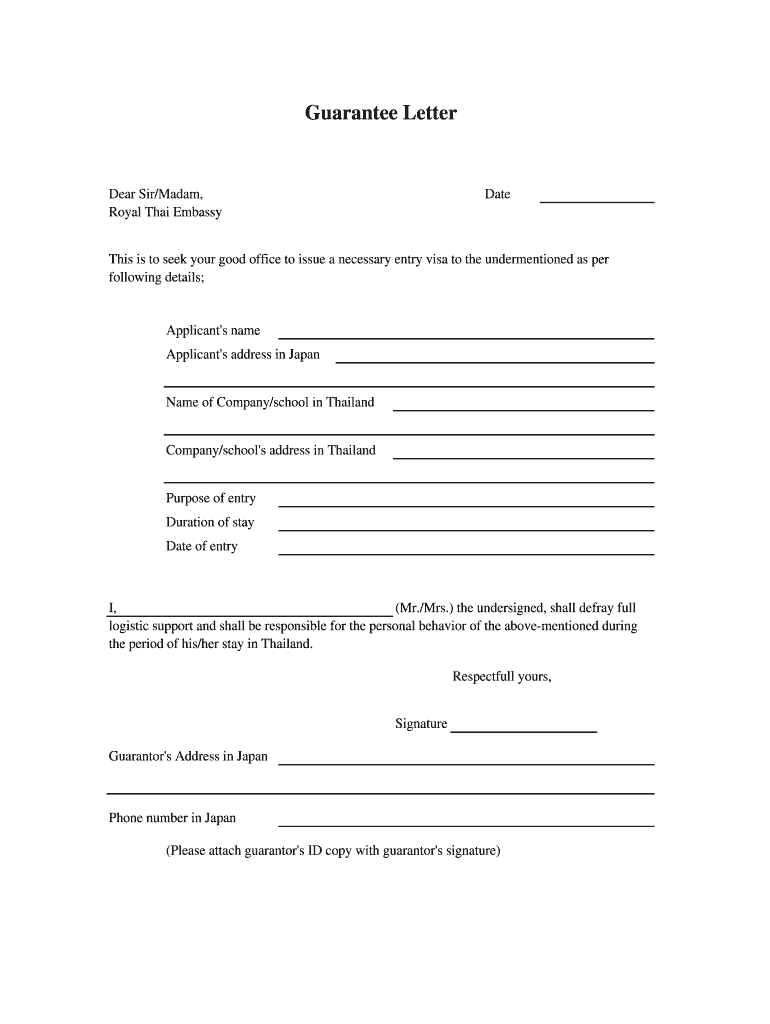 Guarantee Letter

Dear Sir/Madam,
Royal Thai Embassy

Date

This is to seek your good office to issue a necessary entry visa to the undermentioned as per following details;

Applicant's name
Applicant's address in Japan

Name of Company/school in Thailand

Company/school's address in Thailand

Purpose of entry
Duration of stay
Date of entry

I, (Mr./Mrs.) the undersigned, shall defray full logistic support and shall be responsible for the personal behavior of the above-mentioned during the period of his/her stay in Thailand.

Respectfull yours,

Signature

Guarantor's Address in Japan

Phone number in Japan

(Please attach guarantor's ID copy with guarantor's signature)